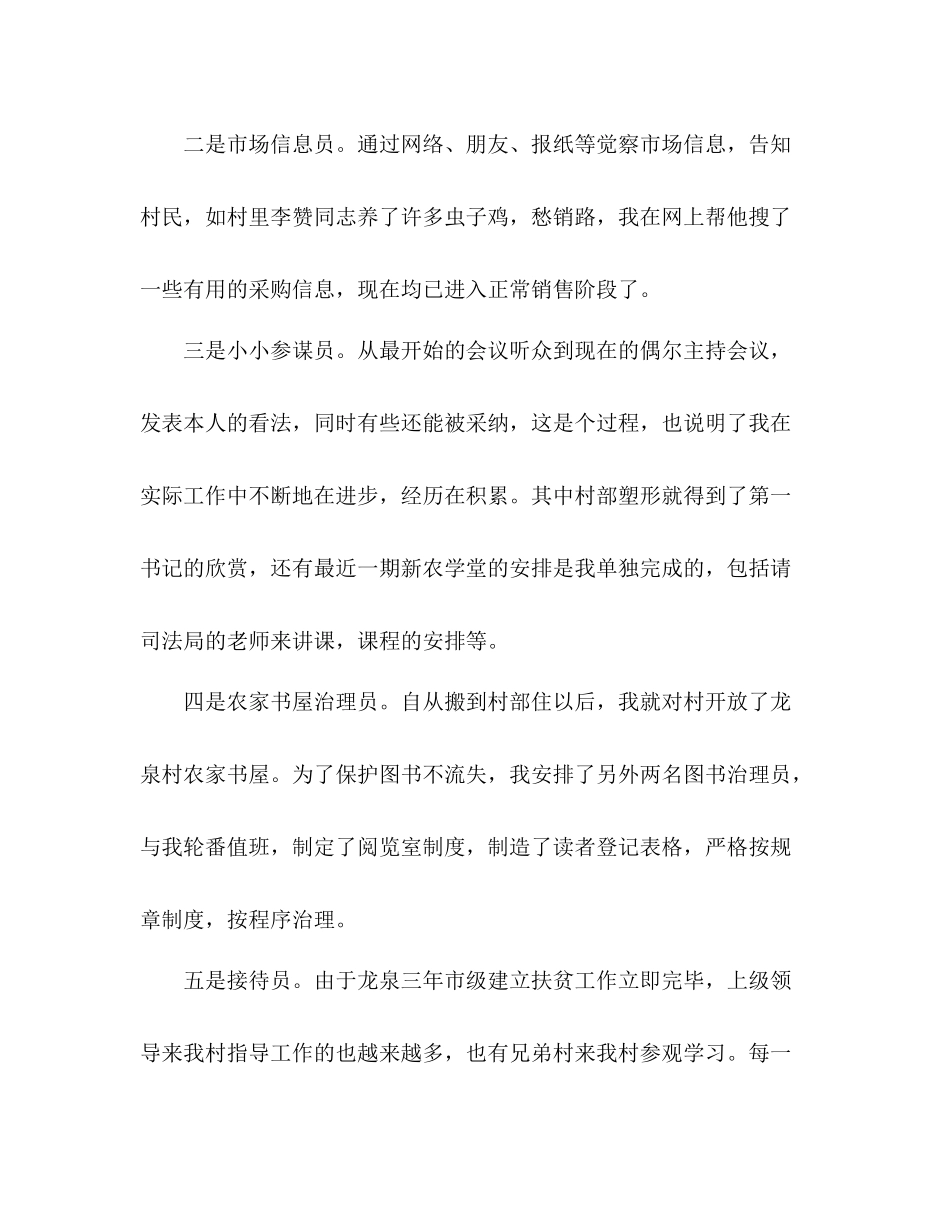 二是市场信息员。通过网络、朋友、报纸等觉察市场信息，告知村民，如村里李赞同志养了许多虫子鸡，愁销路，我在网上帮他搜了一些有用的采购信息，现在均已进入正常销售阶段了。

三是小小参谋员。从最开始的会议听众到现在的偶尔主持会议，发表本人的看法，同时有些还能被采纳，这是个过程，也说明了我在实际工作中不断地在进步，经历在积累。其中村部塑形就得到了第一书记的欣赏，还有最近一期新农学堂的安排是我单独完成的，包括请司法局的老师来讲课，课程的安排等。

四是农家书屋治理员。自从搬到村部住以后，我就对村开放了龙泉村农家书屋。为了保护图书不流失，我安排了另外两名图书治理员，与我轮番值班，制定了阅览室制度，制造了读者登记表格，严格按规章制度，按程序治理。

五是接待员。由于龙泉三年市级建立扶贫工作立即完毕，上级领导来我村指导工作的也越来越多，也有兄弟村来我村参观学习。每一